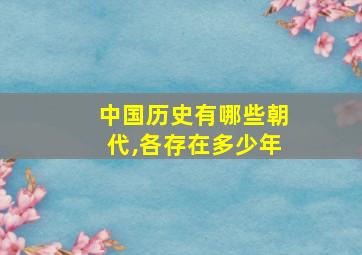 中国历史有哪些朝代,各存在多少年